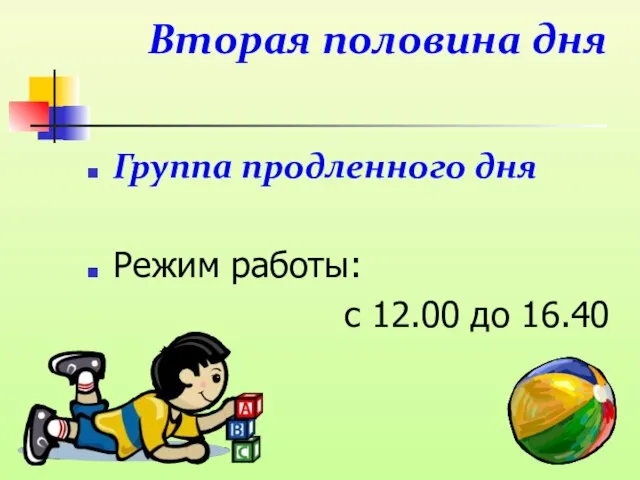 Вторая половина дня

Группа продленного дня

Режим работы:
с 12.00 до 16.40

A
B
C